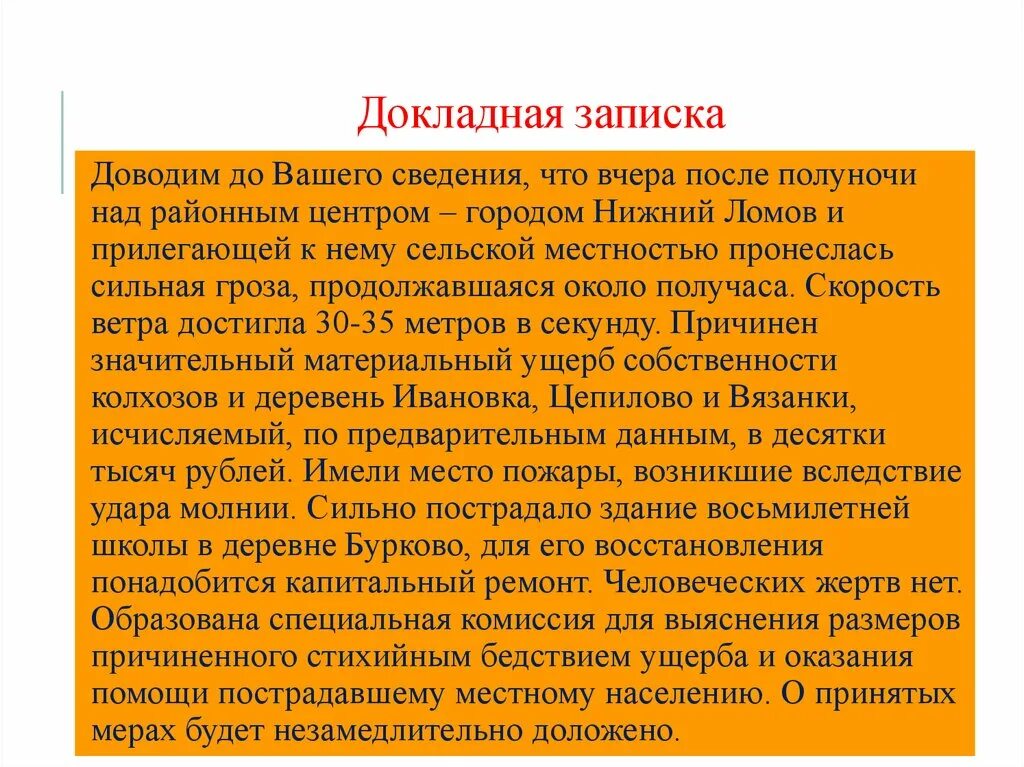 Докладная записка

Доводим до Вашего сведения, что вчера после полуночи над районным центром – городом Нижний Ломов и прилегающей к нему сельской местностью пронеслась сильная гроза, продолжавшаяся около получаса. Скорость ветра достигла 30-35 метров в секунду. Причинен значительный материальный ущерб собственности колхозов и деревень Ивановка, Цепилово и Вязанки, исчисляемый, по предварительным данным, в десятки тысяч рублей. Имели место пожары, возникшие вследствие удара молнии. Сильно пострадало здание восьмилетней школы в деревне Бурково, для его восстановления понадобится капитальный ремонт. Человеческих жертв нет. Образована специальная комиссия для выяснения размеров причиненного стихийным бедствием ущерба и оказания помощи пострадавшему местному населению. О принятых мерах будет незамедлительно доложено.